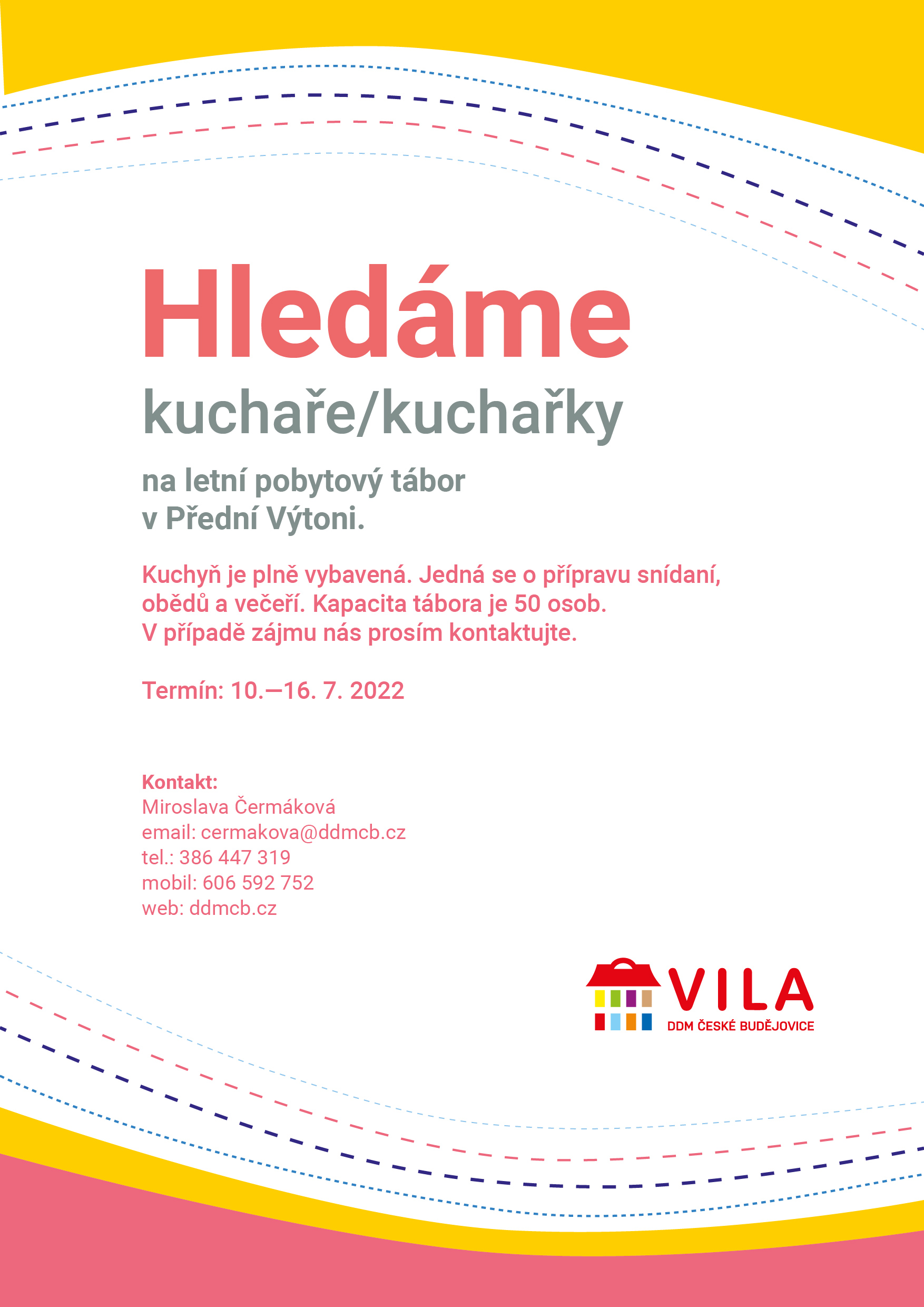 Hledáme
kuchaře/kuchařky

na letní pobytový tábor
v Přední Výtoni.

Kuchyň je plně vybavená. Jedná se o přípravu snídaní, obědů a večeří. Kapacita tábora je 50 osob.
V případě zájmu nás prosím kontaktujte.

Termín: 10.—16. 7. 2022

Kontakt:
Miroslava Čermáková
email: cermakova@ddmcb.cz
tel.: 386 447 319
mobil: 606 592 752
web: ddmcb.cz

VILA
DDM ČESKÉ BUDĚJOVICE